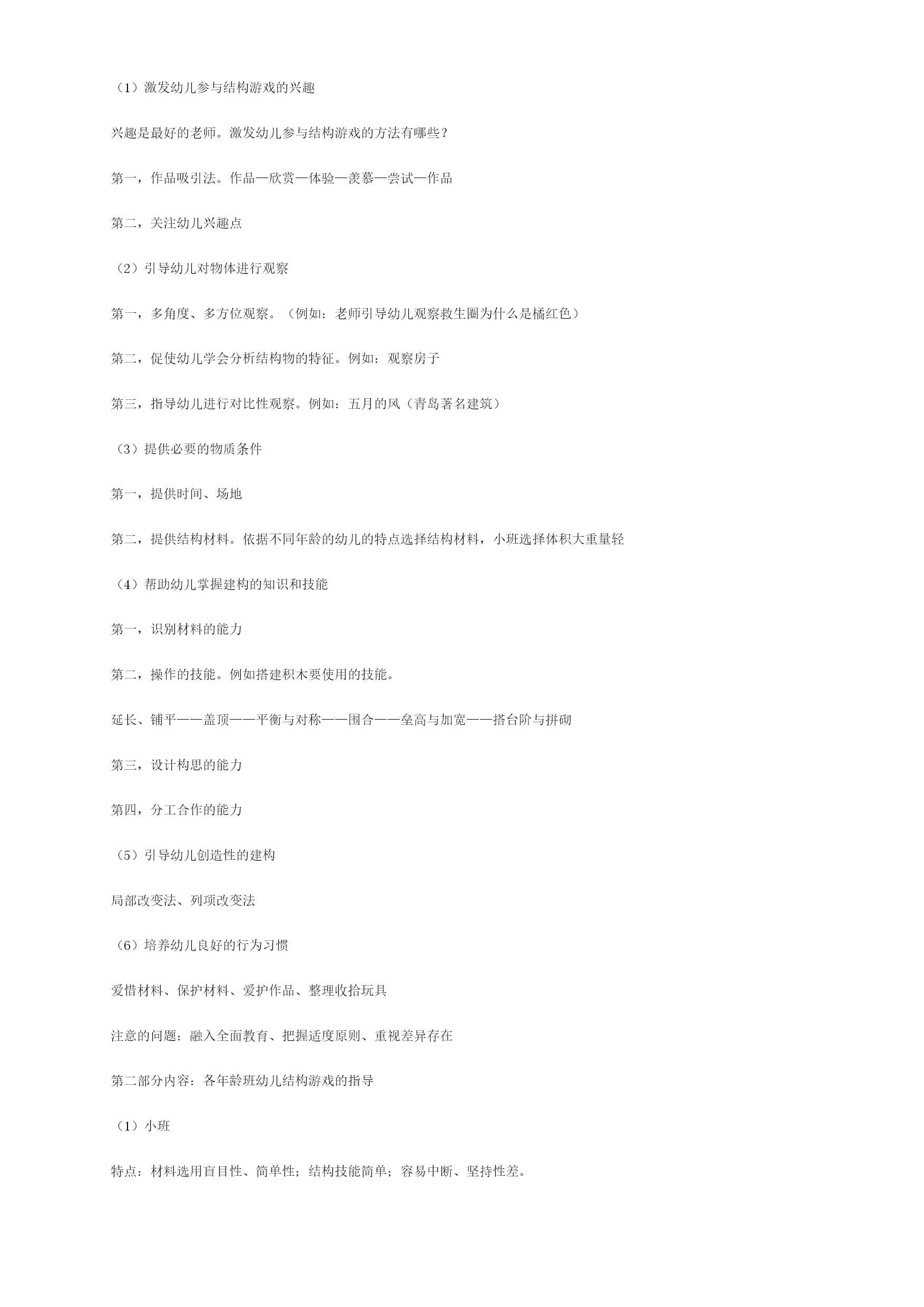 （1）激发幼儿参与结构游戏的兴趣

兴趣是最好的老师。激发幼儿参与结构游戏的方法有哪些？

第一，作品吸引法。作品—欣赏—体验—羡慕—尝试—作品

第二，关注幼儿兴趣点

（2）引导幼儿对物体进行观察

第一，多角度、多方位观察。（例如：老师引导幼儿观察救生圈为什么是橘红色）

第二，促使幼儿学会分析结构物的特征。例如：观察房子

第三，指导幼儿进行对比性观察。例如：五月的风（青岛著名建筑）

（3）提供必要的物质条件

第一，提供时间、场地

第二，提供结构材料。依据不同年龄的幼儿的特点选择结构材料，小班选择体积大重量轻

（4）帮助幼儿掌握建构的知识和技能

第一，识别材料的能力

第二，操作的技能。例如搭建积木要使用的技能。

延长、铺平——盖顶——平衡与对称——围合——垒高与加宽——搭台阶与拼砌

第三，设计构思的能力

第四，分工合作的能力

（5）引导幼儿创造性的建构

局部改变法、列项改变法

（6）培养幼儿良好的行为习惯

爱惜材料、保护材料、爱护作品、整理收拾玩具

注意的问题：融入全面教育、把握适度原则、重视差异存在

第二部分内容：各年龄班幼儿结构游戏的指导

（1）小班

特点：材料选用盲目性、简单性；结构技能简单；容易中断、坚持性差。